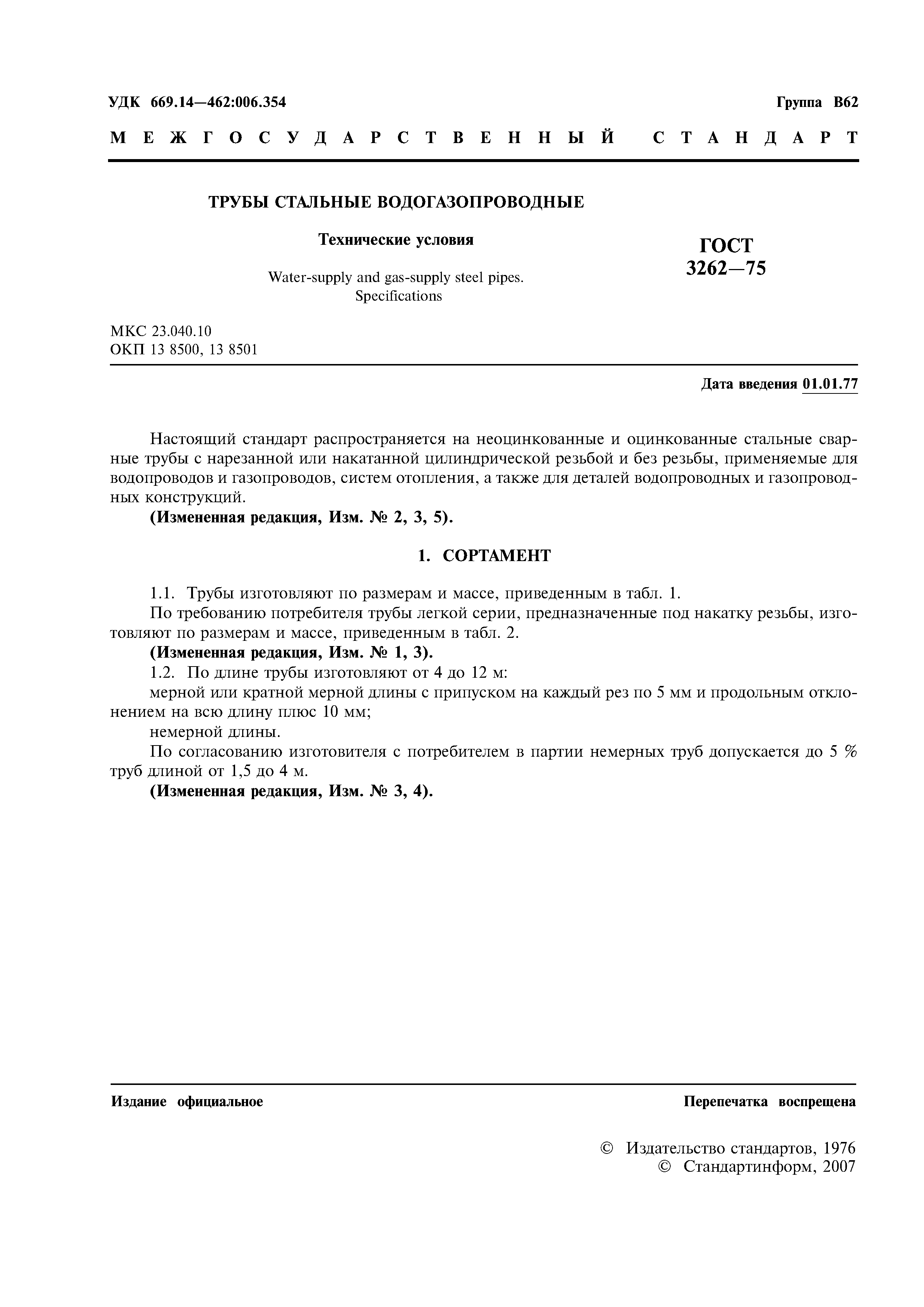 УДК 669.14—462:006.354

Группа В62

МЕЖГОСУДАРСТВЕННЫЙ СТАНДАРТ

ТРУБЫ СТАЛЬНЫЕ ВОДОГАЗОПРОВОДНЫЕ

Технические условия

Water-supply and gas-supply steel pipes. Specifications

ГОСТ 3262—75

МКС 23.040.10
ОКП 13 8500, 13 8501

Дата введения 01.01.77

Настоящий стандарт распространяется на неоцинкованные и оцинкованные стальные сварные трубы с нарезанной или накатанной цилиндрической резьбой и без резьбы, применяемые для водопроводов и газопроводов, систем отопления, а также для деталей водопроводных и газопроводных конструкций.

(Измененная редакция, Изм. № 2, 3, 5).

1. СОРТАМЕНТ

1.1. Трубы изготовляют по размерам и массе, приведенным в табл. 1.

По требованию потребителя трубы легкой серии, предназначенные под накатку резьбы, изготовляют по размерам и массе, приведенным в табл. 2.

(Измененная редакция, Изм. № 1, 3).

1.2. По длине трубы изготовляют от 4 до 12 м:

мерной или кратной мерной длины с припуском на каждый рез по 5 мм и продольным отклонением на всю длину плюс 10 мм;

немерной длины.

По согласованию изготовителя с потребителем в партии немерных труб допускается до 5 % труб длиной от 1,5 до 4 м.

(Измененная редакция, Изм. № 3, 4).

Издание официальное

Перепечатка воспрещена

© Издательство стандартов, 1976
© Стандартинформ, 2007